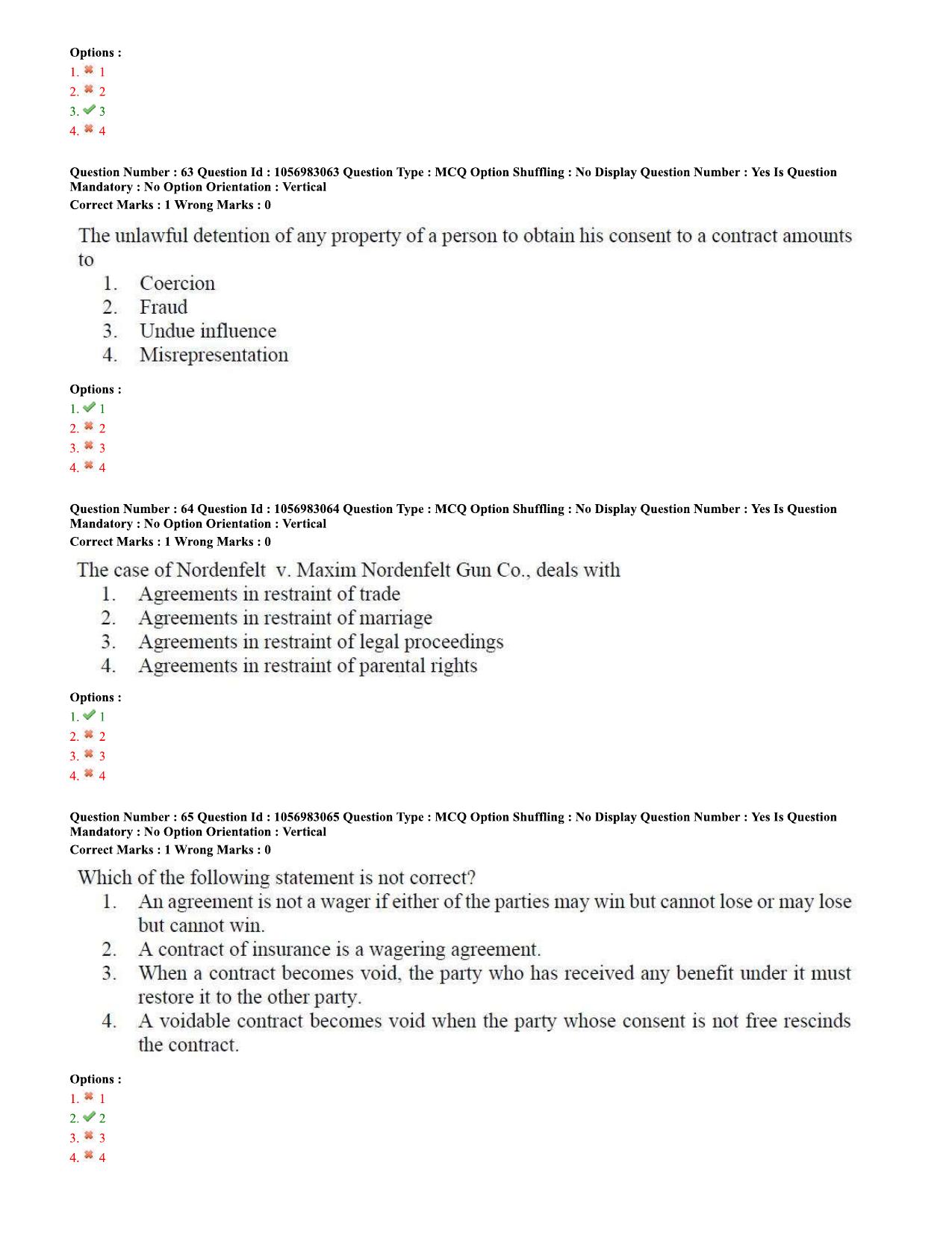 Options :
1. ✖ 1
2. ✖ 2
3. ✔ 3
4. ✖ 4

Question Number : 63 Question Id : 1056983063 Question Type : MCQ Option Shuffling : No Display Question Number : Yes Is Question Mandatory : No Option Orientation : Vertical
Correct Marks : 1 Wrong Marks : 0

The unlawful detention of any property of a person to obtain his consent to a contract amounts to
1. Coercion
2. Fraud
3. Undue influence
4. Misrepresentation

Options :
1. ✔ 1
2. ✖ 2
3. ✖ 3
4. ✖ 4

Question Number : 64 Question Id : 1056983064 Question Type : MCQ Option Shuffling : No Display Question Number : Yes Is Question Mandatory : No Option Orientation : Vertical
Correct Marks : 1 Wrong Marks : 0

The case of Nordenfelt v. Maxim Nordenfelt Gun Co., deals with
1. Agreements in restraint of trade
2. Agreements in restraint of marriage
3. Agreements in restraint of legal proceedings
4. Agreements in restraint of parental rights

Options :
1. ✔ 1
2. ✖ 2
3. ✖ 3
4. ✖ 4

Question Number : 65 Question Id : 1056983065 Question Type : MCQ Option Shuffling : No Display Question Number : Yes Is Question Mandatory : No Option Orientation : Vertical
Correct Marks : 1 Wrong Marks : 0

Which of the following statement is not correct?
1. An agreement is not a wager if either of the parties may win but cannot lose or may lose but cannot win.
2. A contract of insurance is a wagering agreement.
3. When a contract becomes void, the party who has received any benefit under it must restore it to the other party.
4. A voidable contract becomes void when the party whose consent is not free rescinds the contract.

Options :
1. ✖ 1
2. ✔ 2
3. ✖ 3
4. ✖ 4